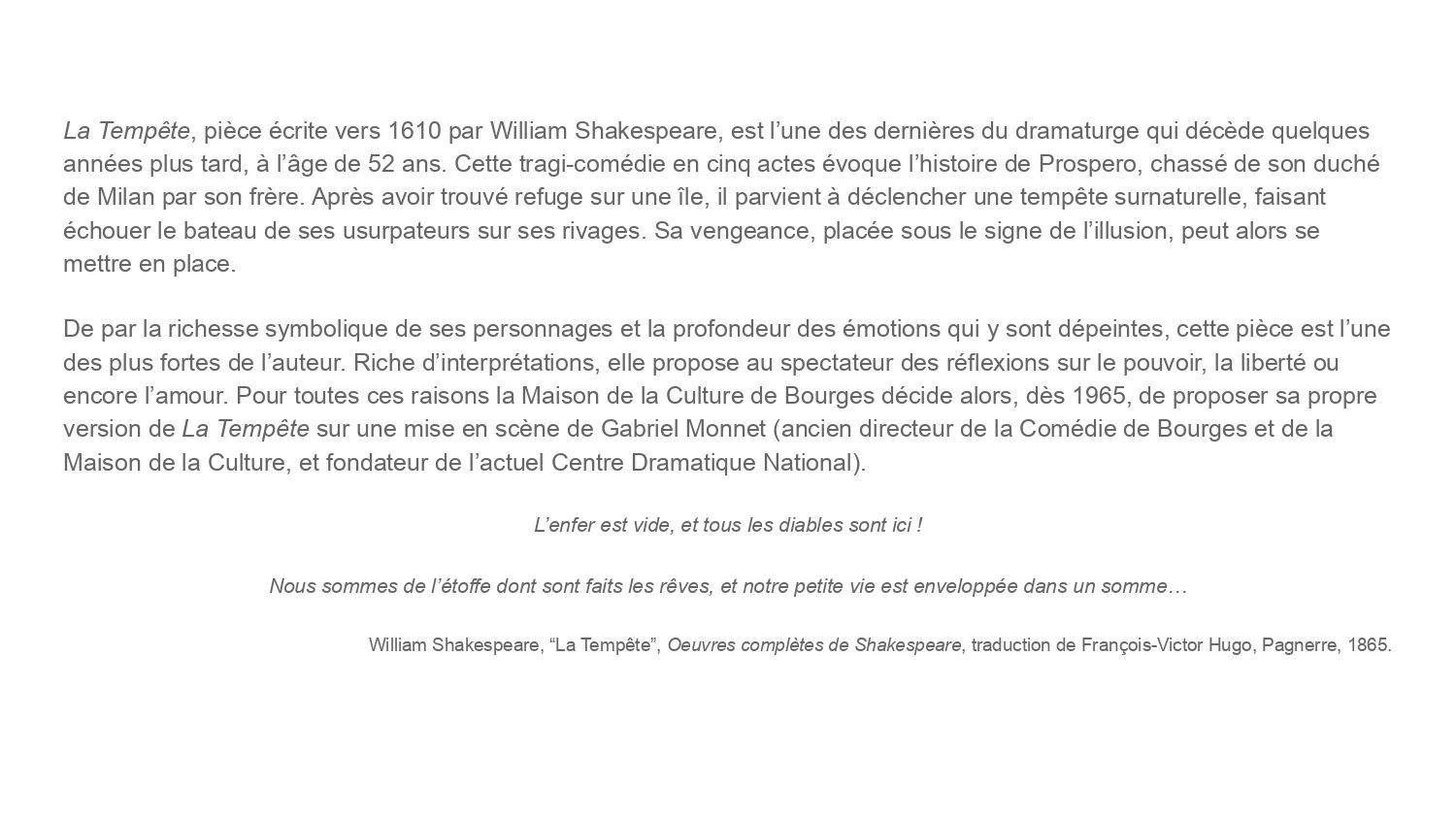 La Tempête, pièce écrite vers 1610 par William Shakespeare, est l’une des dernières du dramaturge qui décède quelques années plus tard, à l’âge de 52 ans. Cette tragi-comédie en cinq actes évoque l’histoire de Prospero, chassé de son duché de Milan par son frère. Après avoir trouvé refuge sur une île, il parvient à déclencher une tempête surnaturelle, faisant échouer le bateau de ses usurpateurs sur ses rivages. Sa vengeance, placée sous le signe de l’illusion, peut alors se mettre en place.

De par la richesse symbolique de ses personnages et la profondeur des émotions qui y sont dépeintes, cette pièce est l’une des plus fortes de l’auteur. Riche d’interprétations, elle propose au spectateur des réflexions sur le pouvoir, la liberté ou encore l’amour. Pour toutes ces raisons la Maison de la Culture de Bourges décide alors, dès 1965, de proposer sa propre version de La Tempête sur une mise en scène de Gabriel Monnet (ancien directeur de la Comédie de Bourges et de la Maison de la Culture, et fondateur de l’actuel Centre Dramatique National).

L’enfer est vide, et tous les diables sont ici !

Nous sommes de l’étoffe dont sont faits les rêves, et notre petite vie est enveloppée dans un somme…

William Shakespeare, “La Tempête”, Oeuvres complètes de Shakespeare, traduction de François-Victor Hugo, Pagnerre, 1865.